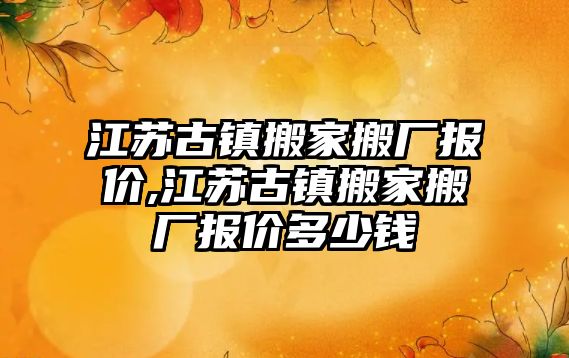 江苏古镇搬家搬厂报价,江苏古镇搬家搬厂报价多少钱